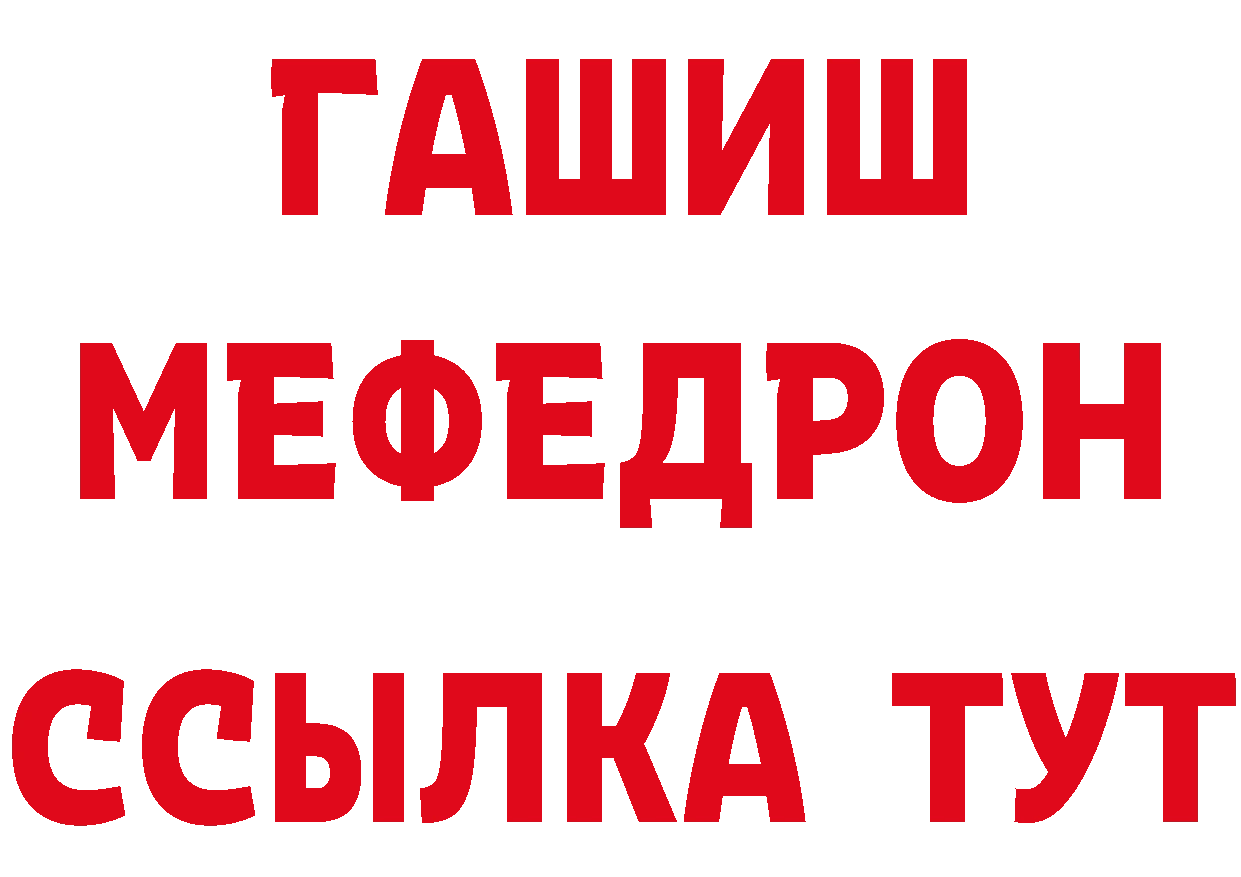 ГАШИШ
МЕФЕДРОН
ССЫЛКА ТУТ